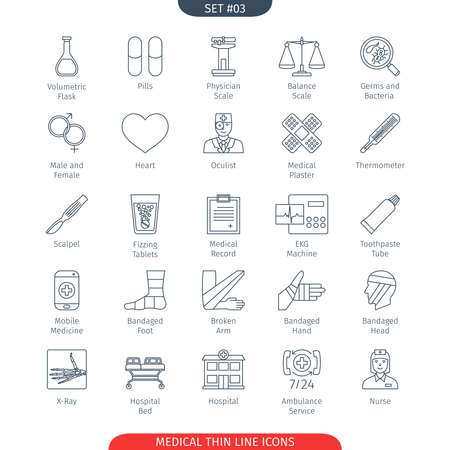 SET #03

Volumetric Flask

Pills

Physician Scale

Balance Scale

Germs and Bacteria

Male and Female

Heart

Oculist

Medical Plaster

Thermometer

Scalpel

Fizzing Tablets

Medical Record

EKG Machine

Toothpaste Tube

Mobile Medicine

Bandaged Foot

Broken Arm

Bandaged Hand

Bandaged Head

X-Ray

Hospital Bed

Hospital

7/24

Ambulance Service

Nurse

MEDICAL THIN LINE ICONS